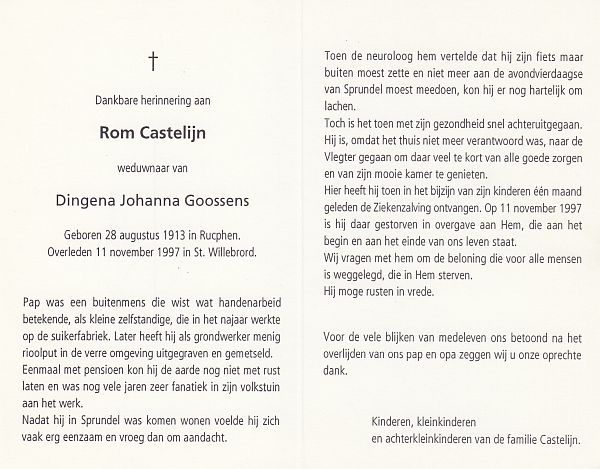 †

Dankbare herinnering aan

Rom Castelijn

weduwnaar van

Dingena Johanna Goossens

Geboren 28 augustus 1913 in Rucphen.
Overleden 11 november 1997 in St. Willebrord.

Pap was een buitenmens die wist wat handenarbeid betekende, als kleine zelfstandige, die in het najaar werkte op de suikerfabriek. Later heeft hij als grondwerker menig rioolput in de verre omgeving uitgegraven en gemetseld.
Eenmaal met pensioen kon hij de aarde nog niet met rust laten en was nog vele jaren zeer fanatiek in zijn volkstuin aan het werk.
Nadat hij in Sprundel was komen wonen voelde hij zich vaak erg eenzaam en vroeg dan om aandacht.

Toen de neuroloog hem vertelde dat hij zijn fiets maar buiten moest zette en niet meer aan de avondvierdaagse van Sprundel moest meedoen, kon hij er nog hartelijk om lachen.
Toch is het toen met zijn gezondheid snel achteruitgegaan.
Hij is, omdat het thuis niet meer verantwoord was, naar de Vlegter gegaan om daar veel te kort van alle goede zorgen en van zijn mooie kamer te genieten.
Hier heeft hij toen in het bijzijn van zijn kinderen één maand geleden de Ziekenzalving ontvangen. Op 11 november 1997 is hij daar gestorven in overgave aan Hem, die aan het begin en aan het einde van ons leven staat.
Wij vragen met hem om de beloning die voor alle mensen is weggelegd, die in Hem sterven.
Hij moge rusten in vrede.

Voor de vele blijken van medeleven ons betoond na het overlijden van ons pap en opa zeggen wij u onze oprechte dank.

Kinderen, kleinkinderen
en achterkleinkinderen van de familie Castelijn.